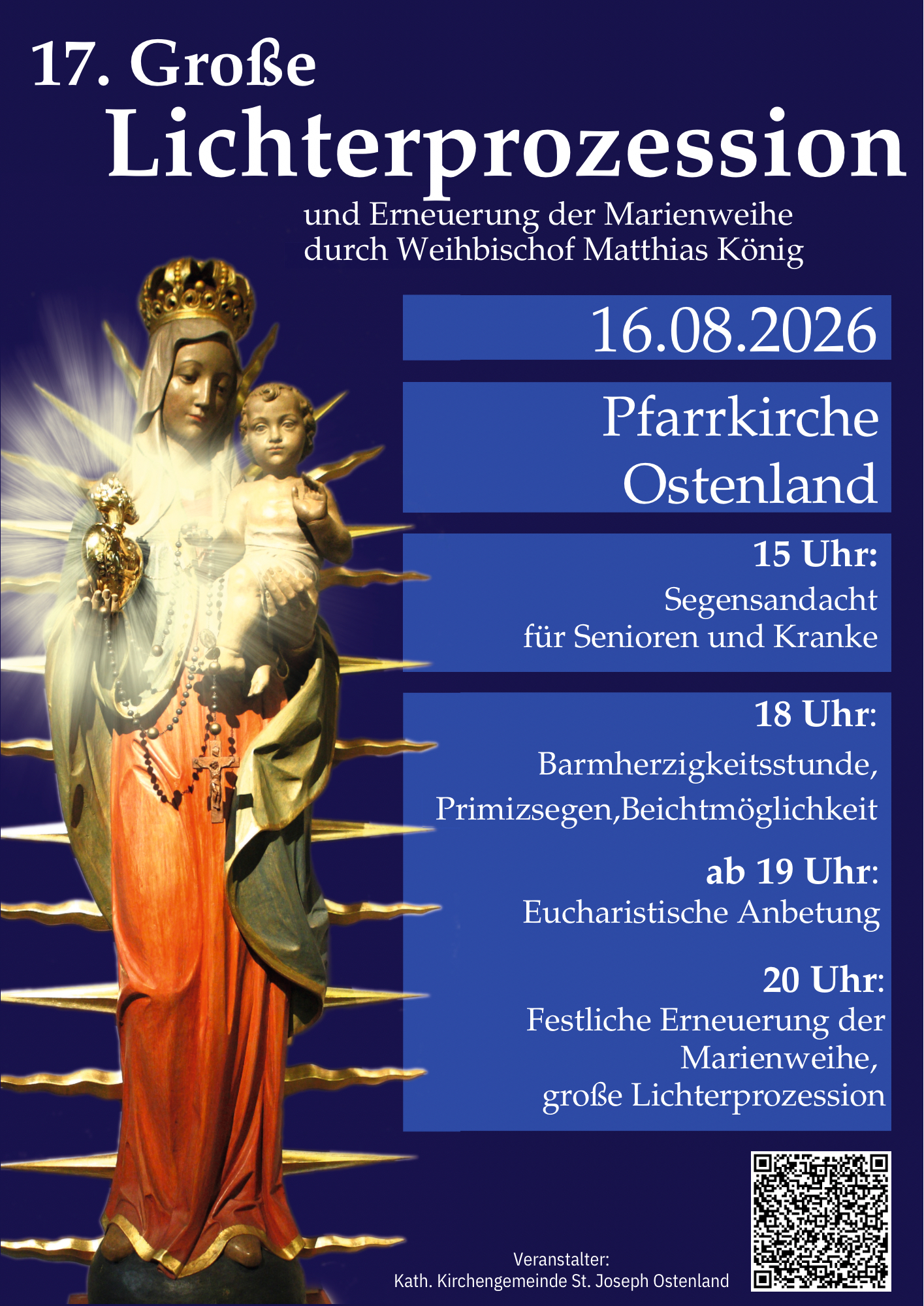 17. Große
Lichterprozession

und Erneuerung der Marienweihe
durch Weihbischof Matthias König

16.08.2026

Pfarrkirche
Ostenland

15 Uhr:
Segensandacht
für Senioren und Kranke

18 Uhr:
Barmherzigkeitsstunde,
Primizsegen,Beichtmöglichkeit

ab 19 Uhr:
Eucharistische Anbetung

20 Uhr:
Festliche Erneuerung der
Marienweihe,
große Lichterprozession

Veranstalter:
Kath. Kirchengemeinde St. Joseph Ostenland